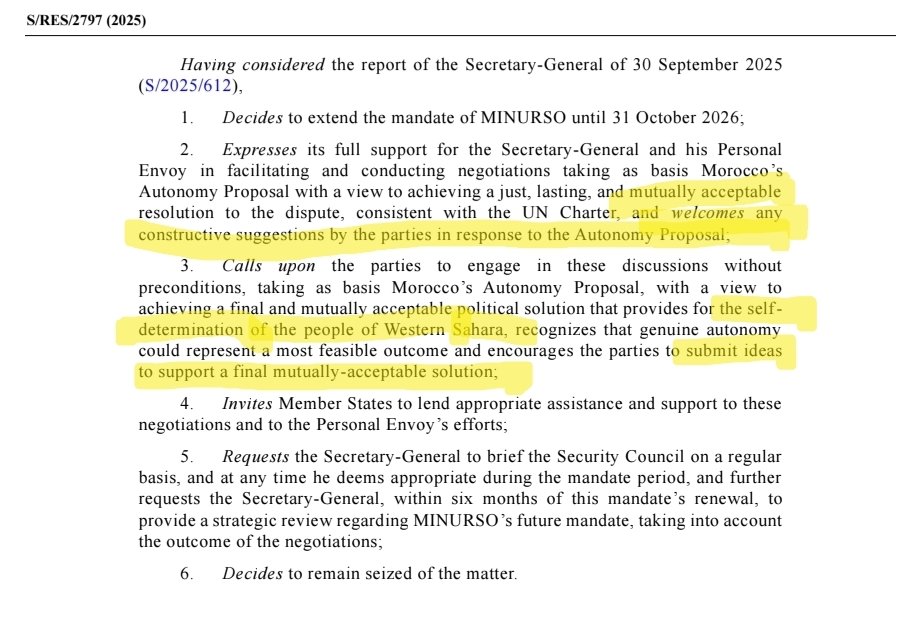 S/RES/2797 (2025)

Having considered the report of the Secretary-General of 30 September 2025 (S/2025/612),

1. Decides to extend the mandate of MINURSO until 31 October 2026;

2. Expresses its full support for the Secretary-General and his Personal Envoy in facilitating and conducting negotiations taking as basis Morocco's Autonomy Proposal with a view to achieving a just, lasting, and mutually acceptable resolution to the dispute, consistent with the UN Charter, and welcomes any constructive suggestions by the parties in response to the Autonomy Proposal;

3. Calls upon the parties to engage in these discussions without preconditions, taking as basis Morocco's Autonomy Proposal, with a view to achieving a final and mutually acceptable political solution that provides for the self-determination of the people of Western Sahara, recognizes that genuine autonomy could represent a most feasible outcome and encourages the parties to submit ideas to support a final mutually-acceptable solution;

4. Invites Member States to lend appropriate assistance and support to these negotiations and to the Personal Envoy's efforts;

5. Requests the Secretary-General to brief the Security Council on a regular basis, and at any time he deems appropriate during the mandate period, and further requests the Secretary-General, within six months of this mandate's renewal, to provide a strategic review regarding MINURSO's future mandate, taking into account the outcome of the negotiations;

6. Decides to remain seized of the matter.